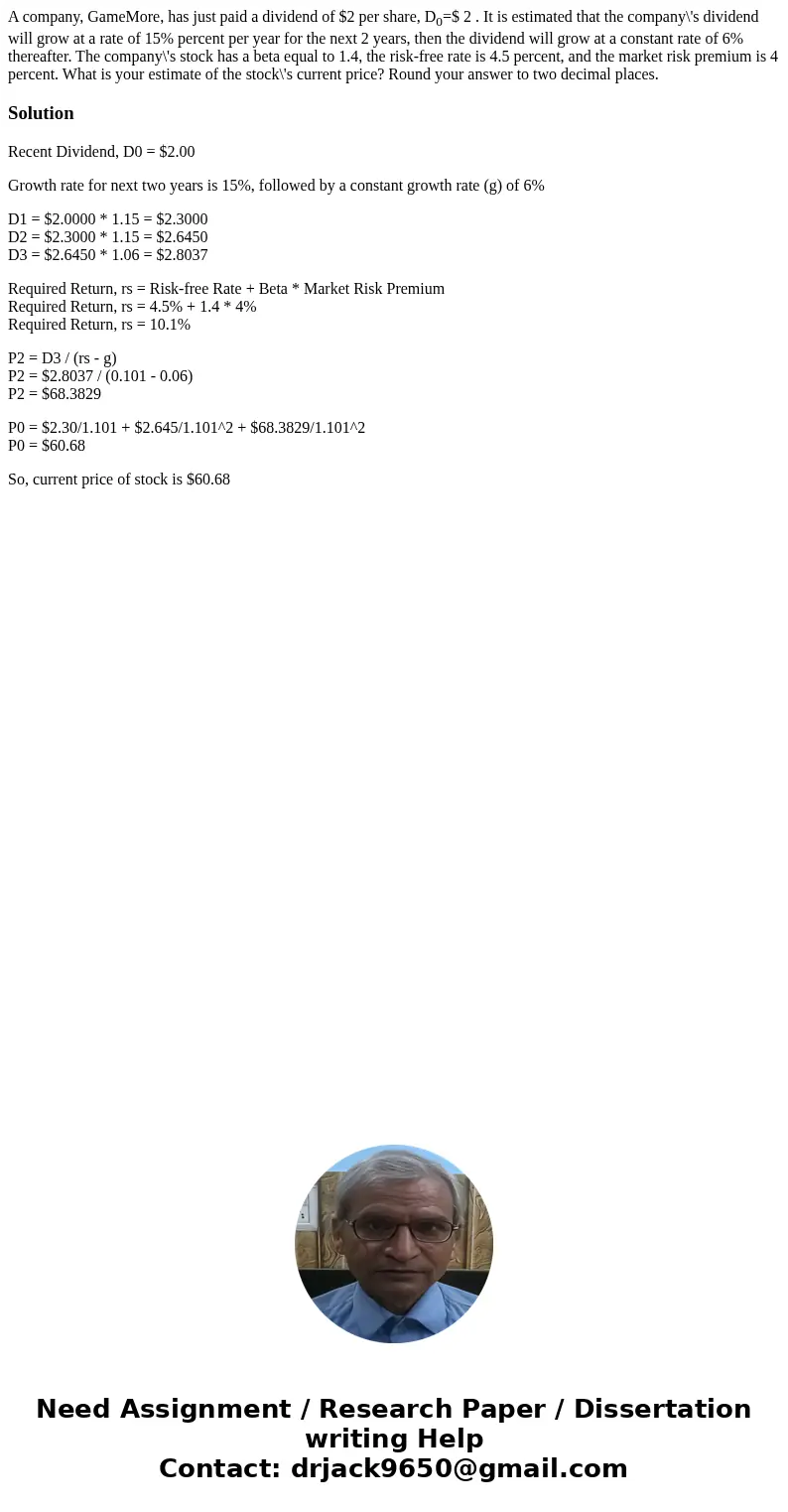 A company, GameMore, has just paid a dividend of \$2 per share, $D_0$=\$ 2 . It is estimated that the company\'s dividend will grow at a rate of 15% percent per year for the next 2 years, then the dividend will grow at a constant rate of 6% thereafter. The company\'s stock has a beta equal to 1.4, the risk-free rate is 4.5 percent, and the market risk premium is 4 percent. What is your estimate of the stock\'s current price? Round your answer to two decimal places.

Solution

Recent Dividend, D0 = \$2.00

Growth rate for next two years is 15%, followed by a constant growth rate (g) of 6%

D1 = \$2.0000 * 1.15 = \$2.3000
D2 = \$2.3000 * 1.15 = \$2.6450
D3 = \$2.6450 * 1.06 = \$2.8037

Required Return, rs = Risk-free Rate + Beta * Market Risk Premium
Required Return, rs = 4.5% + 1.4 * 4%
Required Return, rs = 10.1%

P2 = D3 / (rs - g)
P2 = \$2.8037 / (0.101 - 0.06)
P2 = \$68.3829

P0 = \$2.30/1.101 + \$2.645/1.101^2 + \$68.3829/1.101^2
P0 = \$60.68

So, current price of stock is \$60.68

Need Assignment / Research Paper / Dissertation writing Help
Contact: drjack9650@gmail.com